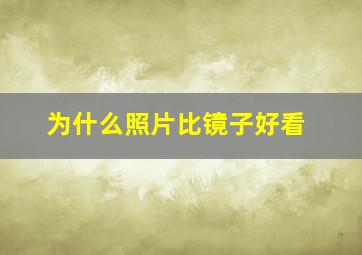 为什么照片比镜子好看